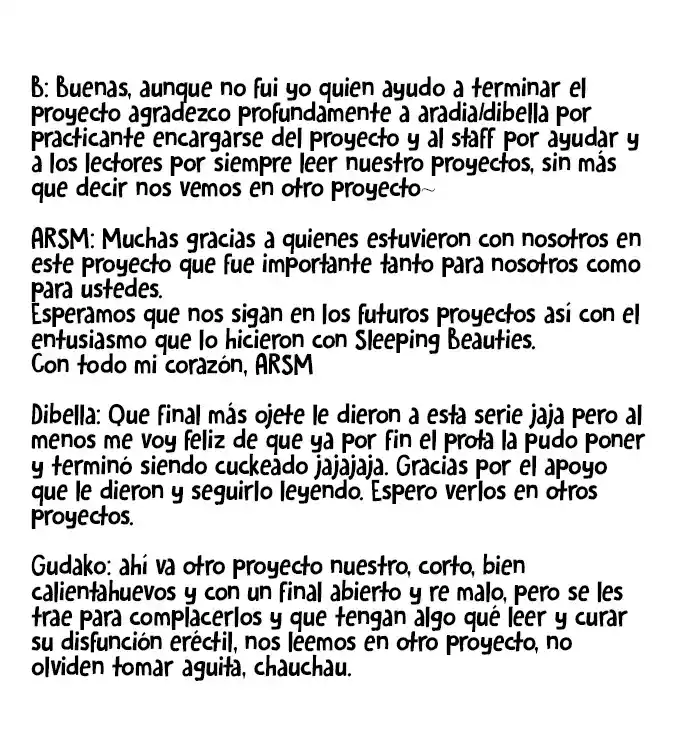 B: Buenas, aunque no fui yo quien ayudo a terminar el proyecto agradezco profundamente a aradia/dibella por practicante encargarse del proyecto y al staff por ayudar y a los lectores por siempre leer nuestro proyectos, sin más que decir nos vemos en otro proyecto~

ARSM: Muchas gracias a quienes estuvieron con nosotros en este proyecto que fue importante tanto para nosotros como para ustedes.
Esperamos que nos sigan en los futuros proyectos así con el entusiasmo que lo hicieron con Sleeping Beauties.
Con todo mi corazón, ARSM

Dibella: Que final más ojete le dieron a esta serie jaja pero al menos me voy feliz de que ya por fin el prota la pudo poner y terminó siendo cuckeado jajajaja. Gracias por el apoyo que le dieron y seguirlo leyendo. Espero verlos en otros proyectos.

Gudako: ahí va otro proyecto nuestro, corto, bien calientahuevos y con un final abierto y re malo, pero se les trae para complacerlos y que tengan algo qué leer y curar su disfunción eréctil, nos leemos en otro proyecto, no olviden tomar aguita, chauchau.